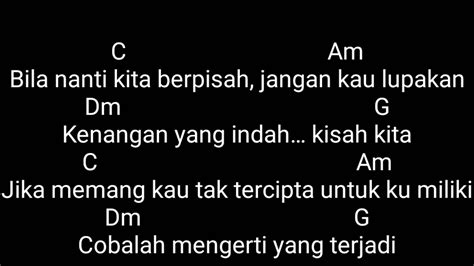 C Am
Bila nanti kita berpisah, jangan kau lupakan
Dm G
Kenangan yang indah… kisah kita
C Am
Jika memang kau tak tercipta untuk ku miliki
Dm G
Cobalah mengerti yang terjadi